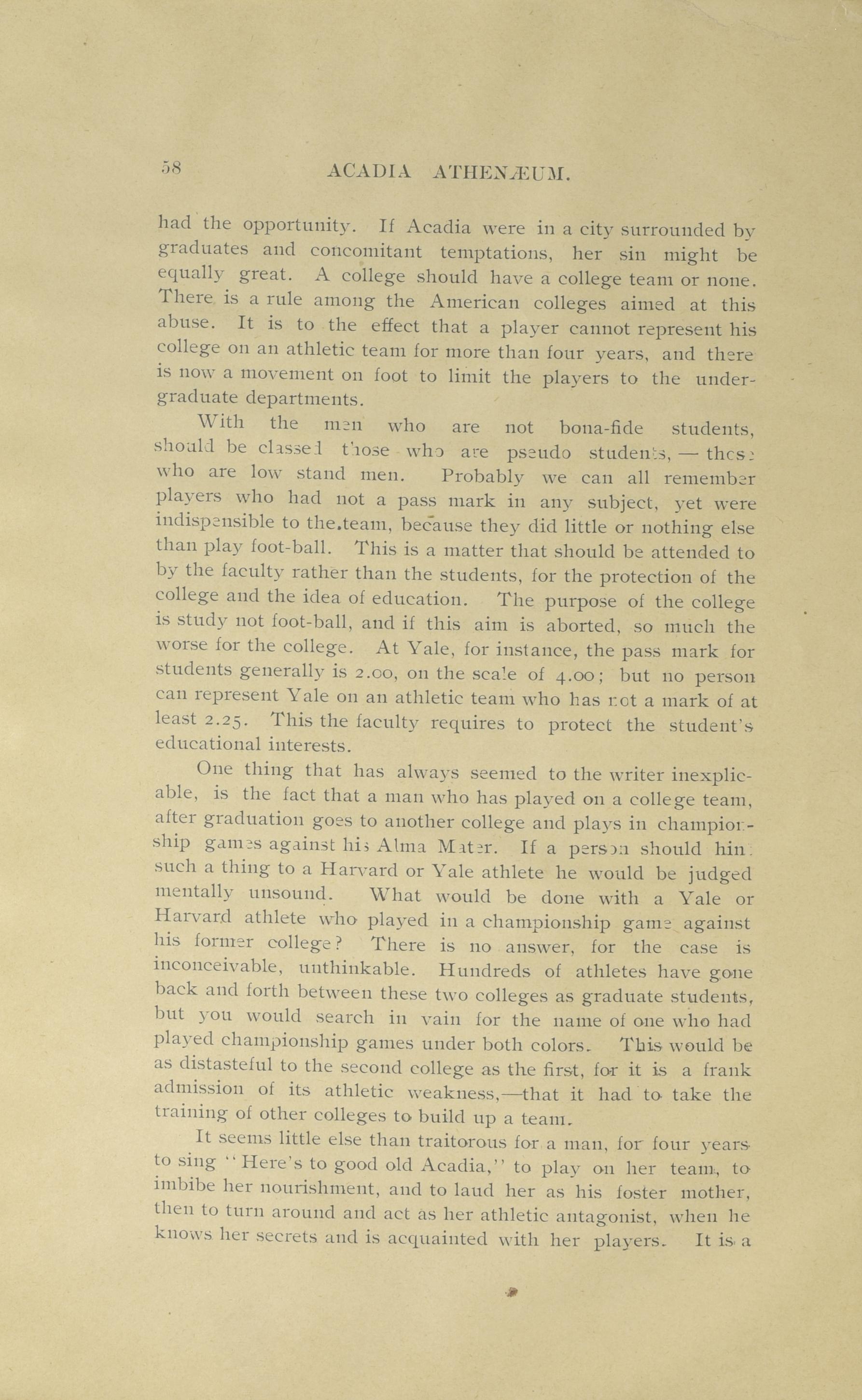 58 ACADIA ATHENÆUM.

had the opportunity. If Acadia were in a city surrounded by graduates and concomitant temptations, her sin might be equally great. A college should have a college team or none. There is a rule among the American colleges aimed at this abuse. It is to the effect that a player cannot represent his college on an athletic team for more than four years, and there is now a movement on foot to limit the players to the undergraduate departments.

With the men who are not bona-fide students, should be classed those who are pseudo students, — those who are low stand men. Probably we can all remember players who had not a pass mark in any subject, yet were indispensible to the team, because they did little or nothing else than play foot-ball. This is a matter that should be attended to by the faculty rather than the students, for the protection of the college and the idea of education. The purpose of the college is study not foot-ball, and if this aim is aborted, so much the worse for the college. At Yale, for instance, the pass mark for students generally is 2.00, on the scale of 4.00; but no person can represent Yale on an athletic team who has not a mark of at least 2.25. This the faculty requires to protect the student's educational interests.

One thing that has always seemed to the writer inexplicable, is the fact that a man who has played on a college team, after graduation goes to another college and plays in championship games against his Alma Mater. If a person should hint such a thing to a Harvard or Yale athlete he would be judged mentally unsound. What would be done with a Yale or Harvard athlete who played in a championship game against his former college? There is no answer, for the case is inconceivable, unthinkable. Hundreds of athletes have gone back and forth between these two colleges as graduate students, but you would search in vain for the name of one who had played championship games under both colors. This would be as distasteful to the second college as the first, for it is a frank admission of its athletic weakness,—that it had to take the training of other colleges to build up a team.

It seems little else than traitorous for a man, for four years to sing "Here's to good old Acadia," to play on her team, to imbibe her nourishment, and to laud her as his foster mother, then to turn around and act as her athletic antagonist, when he knows her secrets and is acquainted with her players. It is a